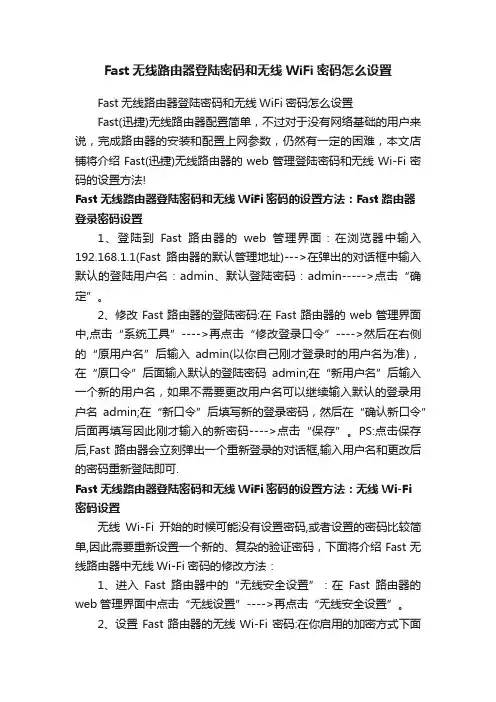 Fast 无线路由器登陆密码和无线 WiFi 密码怎么设置

Fast 无线路由器登陆密码和无线 WiFi 密码怎么设置

Fast(迅捷)无线路由器配置简单，不过对于没有网络基础的用户来说，完成路由器的安装和配置上网参数，仍然有一定的困难，本文店铺将介绍 Fast(迅捷)无线路由器的 web 管理登陆密码和无线 Wi-Fi 密码的设置方法!

Fast 无线路由器登陆密码和无线 WiFi 密码的设置方法：Fast 路由器登录密码设置

1、登陆到 Fast 路由器的 web 管理界面：在浏览器中输入 192.168.1.1(Fast 路由器的默认管理地址)--->在弹出的对话框中输入默认的登陆用户名：admin、默认登陆密码：admin----->点击“确定”。

2、修改 Fast 路由器的登陆密码:在 Fast 路由器的 web 管理界面中,点击“系统工具”---->再点击“修改登录口令”---->然后在右侧的“原用户名”后输入 admin(以你自己刚才登录时的用户名为准)，在“原口令”后面输入默认的登陆密码 admin;在“新用户名”后输入一个新的用户名，如果不需要更改用户名可以继续输入默认的登录用户名 admin;在“新口令”后填写新的登录密码，然后在“确认新口令”后面再填写因此刚才输入的新密码---->点击“保存”。PS:点击保存后,Fast 路由器会立刻弹出一个重新登录的对话框,输入用户名和更改后的密码重新登陆即可.

Fast 无线路由器登陆密码和无线 WiFi 密码的设置方法：无线 Wi-Fi 密码设置

无线 Wi-Fi 开始的时候可能没有设置密码,或者设置的密码比较简单,因此需要重新设置一个新的、复杂的验证密码，下面将介绍 Fast 无线路由器中无线 Wi-Fi 密码的修改方法：

1、进入 Fast 路由器中的“无线安全设置”：在 Fast 路由器的 web 管理界面中点击“无线设置”---->再点击“无线安全设置”。

2、设置 Fast 路由器的无线 Wi-Fi 密码:在你启用的加密方式下面